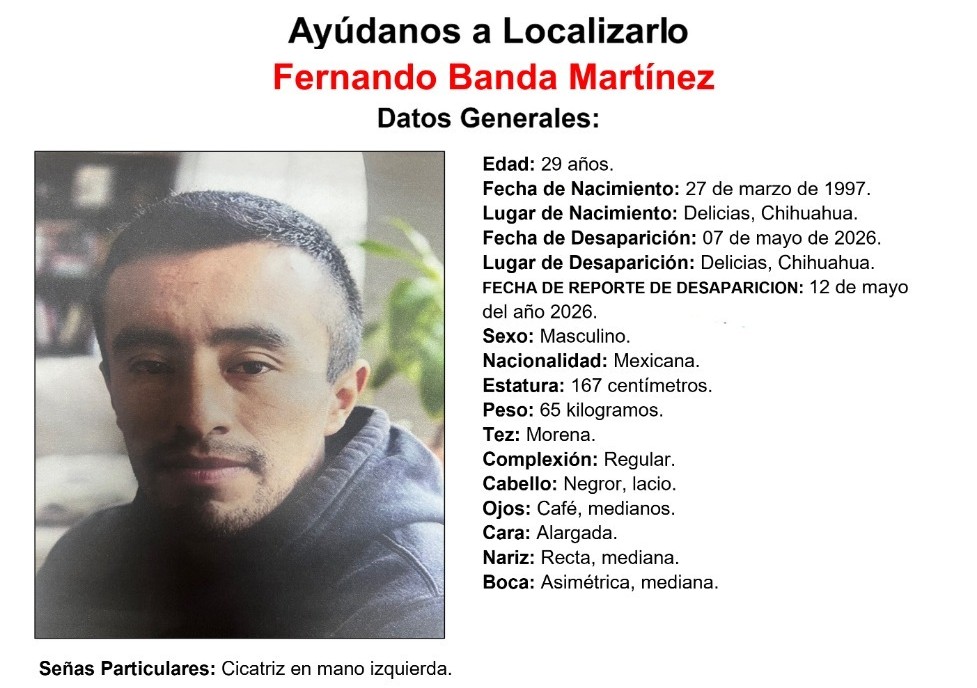 Ayúdanos a Localizarlo
Fernando Banda Martínez
Datos Generales:

Edad: 29 años.
Fecha de Nacimiento: 27 de marzo de 1997.
Lugar de Nacimiento: Delicias, Chihuahua.
Fecha de Desaparición: 07 de mayo de 2026.
Lugar de Desaparición: Delicias, Chihuahua.
FECHA DE REPORTE DE DESAPARICION: 12 de mayo del año 2026.
Sexo: Masculino.
Nacionalidad: Mexicana.
Estatura: 167 centímetros.
Peso: 65 kilogramos.
Tez: Morena.
Complexión: Regular.
Cabello: Negror, lacio.
Ojos: Café, medianos.
Cara: Alargada.
Nariz: Recta, mediana.
Boca: Asimétrica, mediana.

Señas Particulares: Cicatriz en mano izquierda.